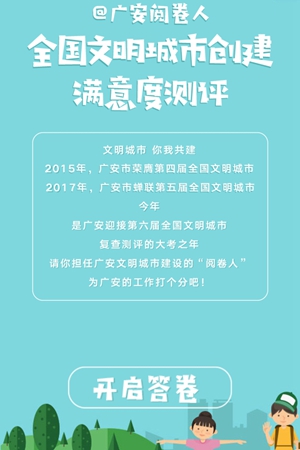 @广安阅卷人

全国文明城市创建
满意度测评

文明城市 你我共建
2015年，广安市荣膺第四届全国文明城市
2017年，广安市蝉联第五届全国文明城市
今年
是广安迎接第六届全国文明城市
复查测评的大考之年
请你担任广安文明城市建设的“阅卷人”
为广安的工作打个分吧！

开启答卷